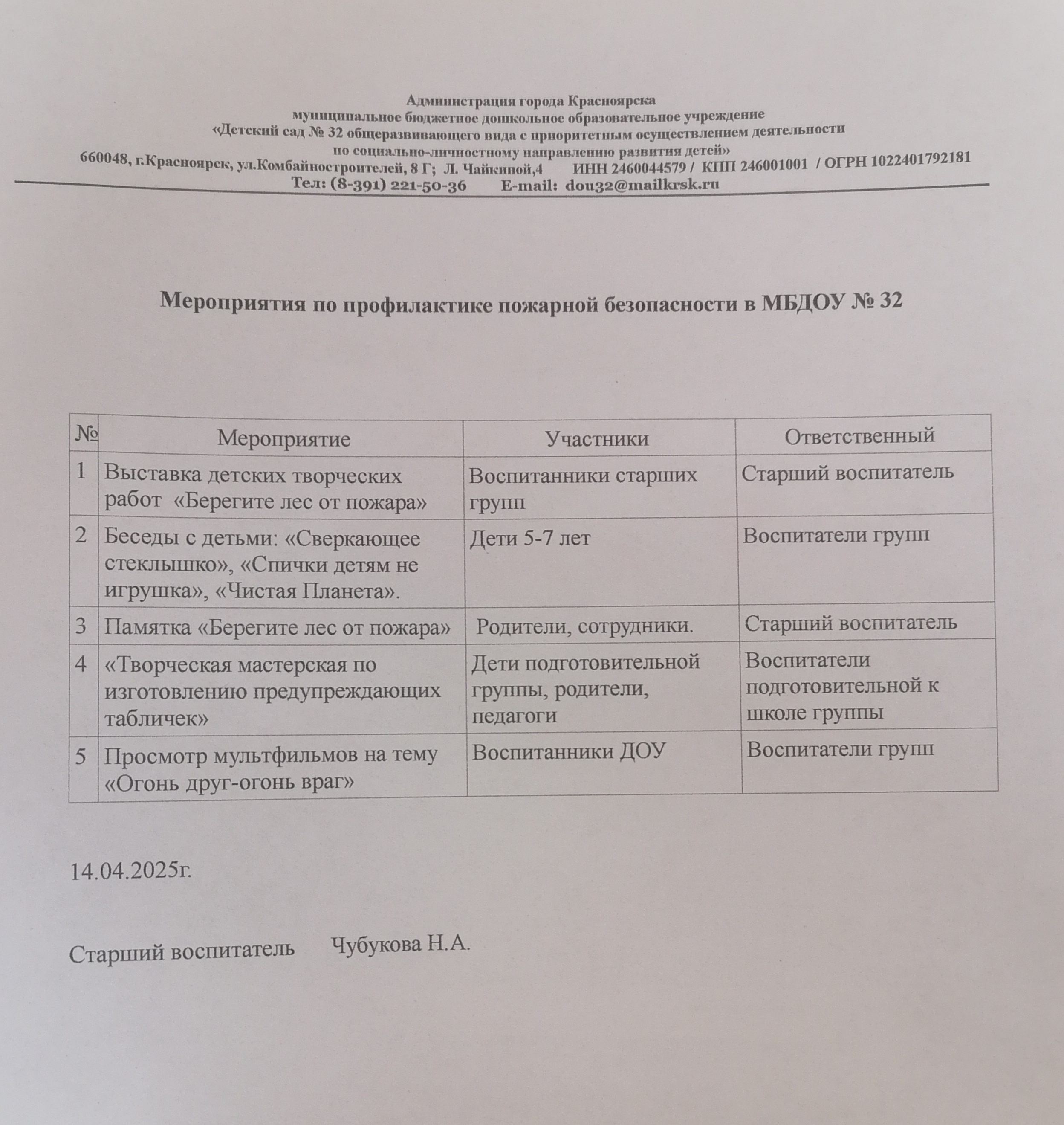 Администрация города Красноярска
муниципальное бюджетное дошкольное образовательное учреждение
«Детский сад № 32 общеразвивающего вида с приоритетным осуществлением деятельности
по социально-личностному направлению развития детей»
660048, г.Красноярск, ул.Комбайностроителей, 8 Г; Л. Чайкиной,4 ИНН 2460044579 / КПП 246001001 / ОГРН 1022401792181
Тел: (8-391) 221-50-36 E-mail: dou32@mailkrsk.ru

Мероприятия по профилактике пожарной безопасности в МБДОУ № 32

| № | Мероприятие | Участники | Ответственный |
|---|---|---|---|
| 1 | Выставка детских творческих работ «Берегите лес от пожара» | Воспитанники старших групп | Старший воспитатель |
| 2 | Беседы с детьми: «Сверкающее стеклышко», «Спички детям не игрушка», «Чистая Планета». | Дети 5-7 лет | Воспитатели групп |
| 3 | Памятка «Берегите лес от пожара» | Родители, сотрудники. | Старший воспитатель |
| 4 | «Творческая мастерская по изготовлению предупреждающих табличек» | Дети подготовительной группы, родители, педагоги | Воспитатели подготовительной к школе группы |
| 5 | Просмотр мультфильмов на тему «Огонь друг-огонь враг» | Воспитанники ДОУ | Воспитатели групп |

14.04.2025г.

Старший воспитатель Чубукова Н.А.